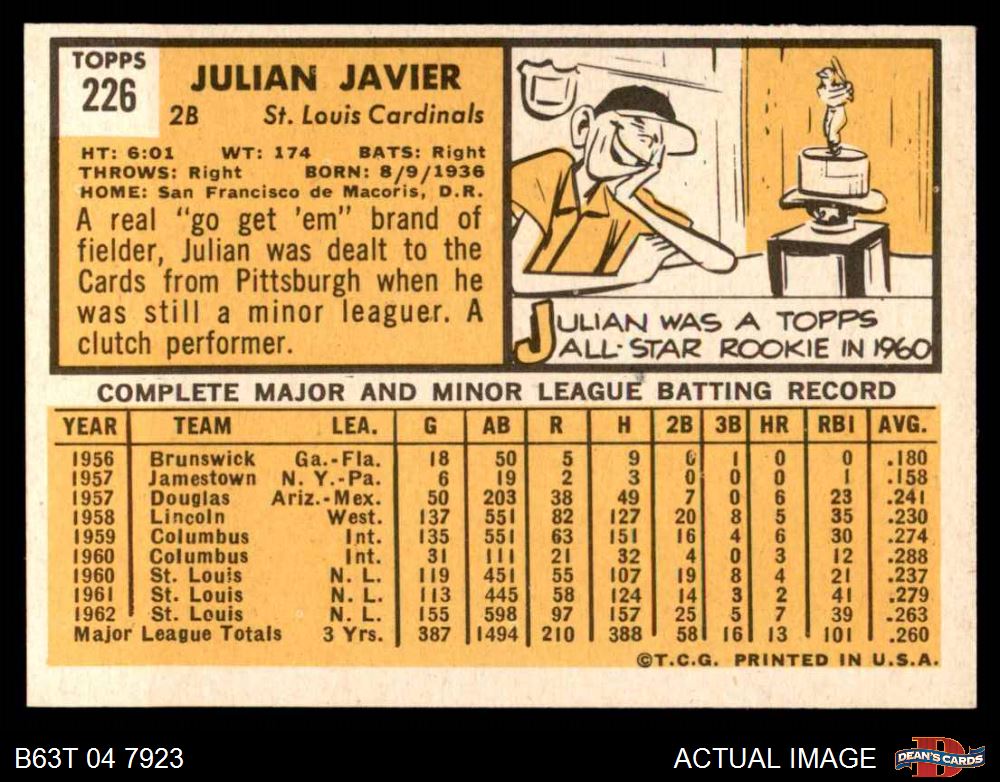 TOPPS
226

JULIAN JAVIER
2B St. Louis Cardinals

HT: 6:01 WT: 174 BATS: Right
THROWS: Right BORN: 8/9/1936
HOME: San Francisco de Macoris, D.R.

A real "go get 'em" brand of fielder, Julian was dealt to the Cards from Pittsburgh when he was still a minor leaguer. A clutch performer.

JULIAN WAS A TOPPS ALL-STAR ROOKIE IN 1960

COMPLETE MAJOR AND MINOR LEAGUE BATTING RECORD

| YEAR | TEAM | LEA. | G | AB | R | H | 2B | 3B | HR | RBI | AVG. |
|---|---|---|---|---|---|---|---|---|---|---|---|
| 1956 | Brunswick | Ga.-Fla. | 18 | 50 | 5 | 9 | 0 | 1 | 0 | 0 | .180 |
| 1957 | Jamestown | N. Y.-Pa. | 6 | 19 | 2 | 3 | 0 | 0 | 0 | 1 | .158 |
| 1957 | Douglas | Ariz.-Mex. | 50 | 203 | 38 | 49 | 7 | 0 | 6 | 23 | .241 |
| 1958 | Lincoln | West. | 137 | 551 | 82 | 127 | 20 | 8 | 5 | 35 | .230 |
| 1959 | Columbus | Int. | 135 | 551 | 63 | 151 | 16 | 4 | 6 | 30 | .274 |
| 1960 | Columbus | Int. | 31 | 111 | 21 | 32 | 4 | 0 | 3 | 12 | .288 |
| 1960 | St. Louis | N. L. | 119 | 451 | 55 | 107 | 19 | 8 | 4 | 21 | .237 |
| 1961 | St. Louis | N. L. | 113 | 445 | 58 | 124 | 14 | 3 | 2 | 41 | .279 |
| 1962 | St. Louis | N. L. | 155 | 598 | 97 | 157 | 25 | 5 | 7 | 39 | .263 |
| Major League Totals | | 3 Yrs. | 387 | 1494 | 210 | 388 | 58 | 16 | 13 | 101 | .260 |

©T.C.G. PRINTED IN U.S.A.

B63T 04 7923

ACTUAL IMAGE

DEAN'S CARDS